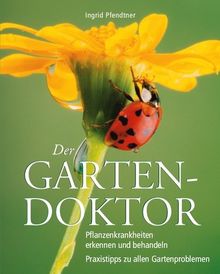 Ingrid Pfendtner

Der GARTEN-DOKTOR

Pflanzenkrankheiten erkennen und behandeln

Praxistipps zu allen Gartenproblemen